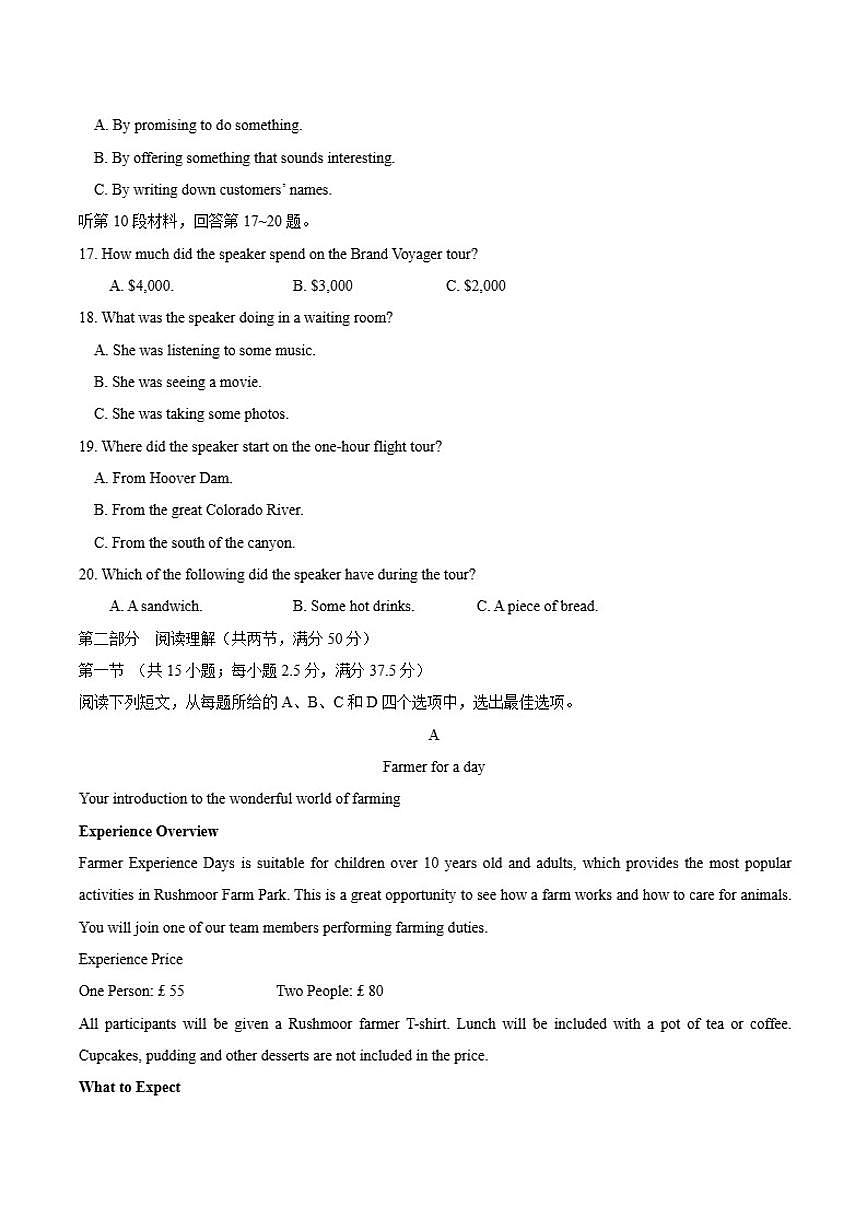 A. By promising to do something.

B. By offering something that sounds interesting.

C. By writing down customers' names.

听第 10 段材料，回答第 17~20 题。

17. How much did the speaker spend on the Brand Voyager tour?

A. $4,000.　　B. $3,000　　C. $2,000

18. What was the speaker doing in a waiting room?

A. She was listening to some music.

B. She was seeing a movie.

C. She was taking some photos.

19. Where did the speaker start on the one-hour flight tour?

A. From Hoover Dam.

B. From the great Colorado River.

C. From the south of the canyon.

20. Which of the following did the speaker have during the tour?

A. A sandwich.　　B. Some hot drinks.　　C. A piece of bread.

第二部分　阅读理解（共两节，满分 50 分）

第一节 （共 15 小题；每小题 2.5 分，满分 37.5 分）

阅读下列短文，从每题所给的 A、B、C 和 D 四个选项中，选出最佳选项。

A

Farmer for a day

Your introduction to the wonderful world of farming

Experience Overview

Farmer Experience Days is suitable for children over 10 years old and adults, which provides the most popular activities in Rushmoor Farm Park. This is a great opportunity to see how a farm works and how to care for animals. You will join one of our team members performing farming duties.

Experience Price

One Person: £ 55　　Two People: £ 80

All participants will be given a Rushmoor farmer T-shirt. Lunch will be included with a pot of tea or coffee. Cupcakes, pudding and other desserts are not included in the price.

What to Expect